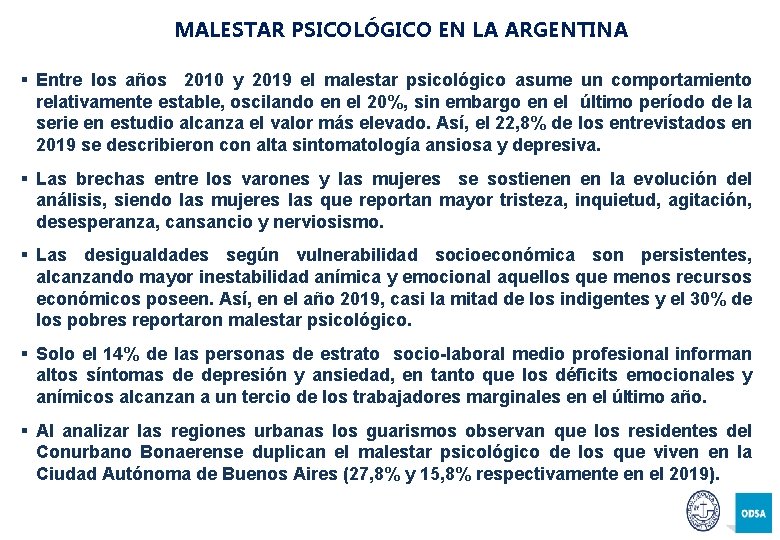 MALESTAR PSICOLÓGICO EN LA ARGENTINA

▪ Entre los años 2010 y 2019 el malestar psicológico asume un comportamiento relativamente estable, oscilando en el 20%, sin embargo en el último período de la serie en estudio alcanza el valor más elevado. Así, el 22,8% de los entrevistados en 2019 se describieron con alta sintomatología ansiosa y depresiva.

▪ Las brechas entre los varones y las mujeres se sostienen en la evolución del análisis, siendo las mujeres las que reportan mayor tristeza, inquietud, agitación, desesperanza, cansancio y nerviosismo.

▪ Las desigualdades según vulnerabilidad socioeconómica son persistentes, alcanzando mayor inestabilidad anímica y emocional aquellos que menos recursos económicos poseen. Así, en el año 2019, casi la mitad de los indigentes y el 30% de los pobres reportaron malestar psicológico.

▪ Solo el 14% de las personas de estrato socio-laboral medio profesional informan altos síntomas de depresión y ansiedad, en tanto que los déficits emocionales y anímicos alcanzan a un tercio de los trabajadores marginales en el último año.

▪ Al analizar las regiones urbanas los guarismos observan que los residentes del Conurbano Bonaerense duplican el malestar psicológico de los que viven en la Ciudad Autónoma de Buenos Aires (27,8% y 15,8% respectivamente en el 2019).

ODSA